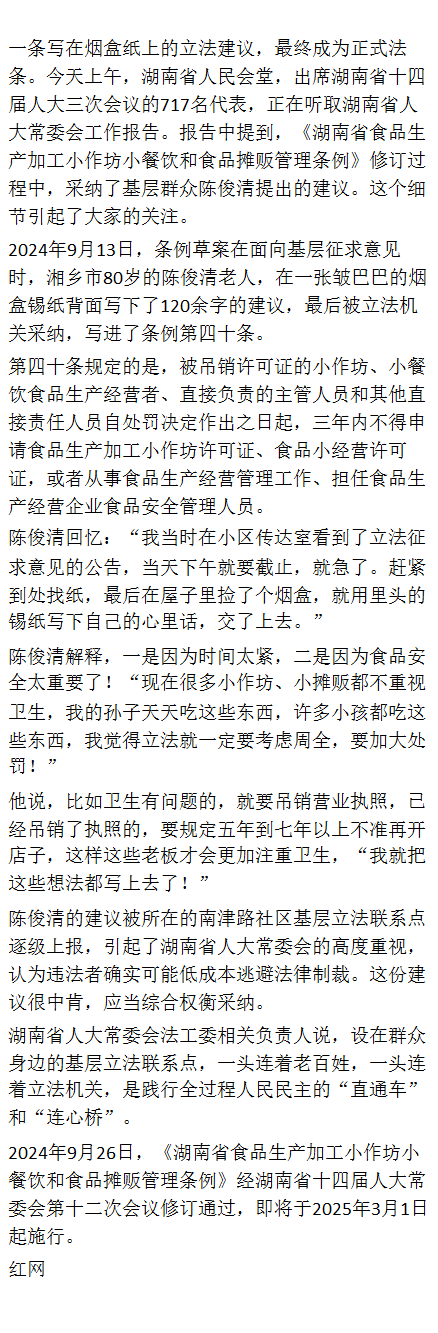 一条写在烟盒纸上的立法建议，最终成为正式法条。今天上午，湖南省人民会堂，出席湖南省十四届人大三次会议的717名代表，正在听取湖南省人大常委会工作报告。报告中提到，《湖南省食品生产加工小作坊小餐饮和食品摊贩管理条例》修订过程中，采纳了基层群众陈俊清提出的建议。这个细节引起了大家的关注。

2024年9月13日，条例草案在面向基层征求意见时，湘乡市80岁的陈俊清老人，在一张皱巴巴的烟盒锡纸背面写下了120余字的建议，最后被立法机关采纳，写进了条例第四十条。

第四十条规定的是，被吊销许可证的小作坊、小餐饮食品生产经营者、直接负责的主管人员和其他直接责任人员自处罚决定作出之日起，三年内不得申请食品生产加工小作坊许可证、食品小经营许可证，或者从事食品生产经营管理工作、担任食品生产经营企业食品安全管理人员。

陈俊清回忆：“我当时在小区传达室看到了立法征求意见的公告，当天下午就要截止，就急了。赶紧到处找纸，最后在屋子里捡了个烟盒，就用里头的锡纸写下自己的心里话，交了上去。”

陈俊清解释，一是因为时间太紧，二是因为食品安全太重要了！“现在很多小作坊、小摊贩都不重视卫生，我的孙子天天吃这些东西，许多小孩都吃这些东西，我觉得立法就一定要考虑周全，要加大处罚！”

他说，比如卫生有问题的，就要吊销营业执照，已经吊销了执照的，要规定五年到七年以上不准再开店子，这样这些老板才会更加注重卫生，“我就把这些想法都写上去了！”

陈俊清的建议被所在的南津路社区基层立法联系点逐级上报，引起了湖南省人大常委会的高度重视，认为违法者确实可能低成本逃避法律制裁。这份建议很中肯，应当综合权衡采纳。

湖南省人大常委会法工委相关负责人说，设在群众身边的基层立法联系点，一头连着老百姓，一头连着立法机关，是践行全过程人民民主的“直通车”和“连心桥”。

2024年9月26日，《湖南省食品生产加工小作坊小餐饮和食品摊贩管理条例》经湖南省十四届人大常委会第十二次会议修订通过，即将于2025年3月1日起施行。

红网